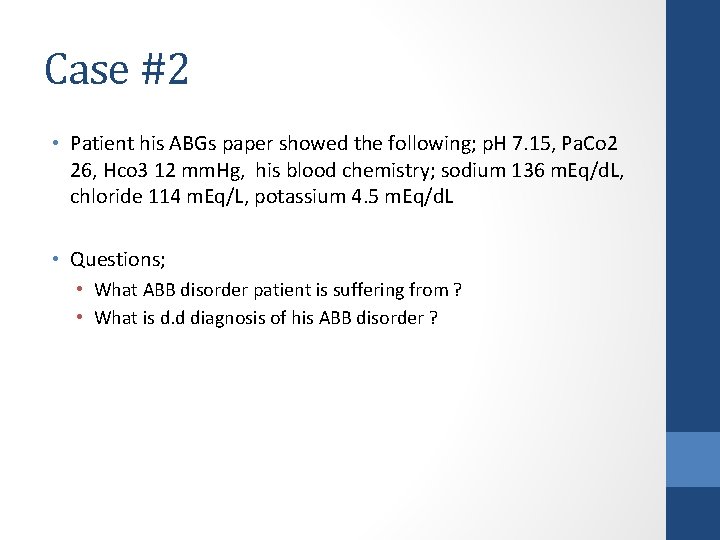 Case #2

• Patient his ABGs paper showed the following; pH 7.15, PaCo2 26, Hco3 12 mmHg, his blood chemistry; sodium 136 mEq/dL, chloride 114 mEq/L, potassium 4.5 mEq/dL

• Questions;
• What ABB disorder patient is suffering from ?
• What is d.d diagnosis of his ABB disorder ?